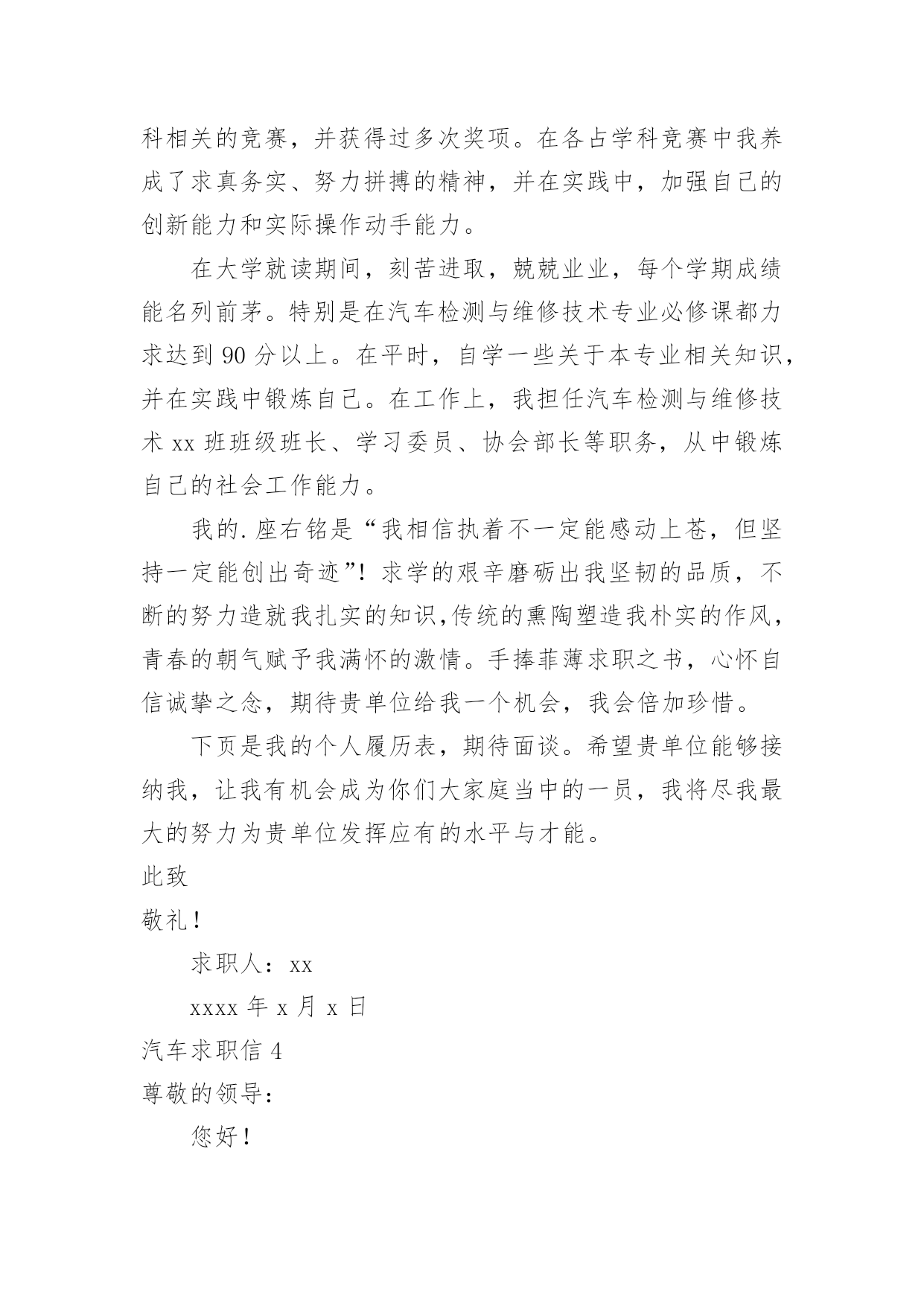 科相关的竞赛，并获得过多次奖项。在各占学科竞赛中我养成了求真务实、努力拼搏的精神，并在实践中，加强自己的创新能力和实际操作动手能力。

在大学就读期间，刻苦进取，兢兢业业，每个学期成绩能名列前茅。特别是在汽车检测与维修技术专业必修课都力求达到 90 分以上。在平时，自学一些关于本专业相关知识，并在实践中锻炼自己。在工作上，我担任汽车检测与维修技术 xx 班班级班长、学习委员、协会部长等职务，从中锻炼自己的社会工作能力。

我的.座右铭是“我相信执着不一定能感动上苍，但坚持一定能创出奇迹”！求学的艰辛磨砺出我坚韧的品质，不断的努力造就我扎实的知识,传统的熏陶塑造我朴实的作风，青春的朝气赋予我满怀的激情。手捧菲薄求职之书，心怀自信诚挚之念，期待贵单位给我一个机会，我会倍加珍惜。

下页是我的个人履历表，期待面谈。希望贵单位能够接纳我，让我有机会成为你们大家庭当中的一员，我将尽我最大的努力为贵单位发挥应有的水平与才能。

此致

敬礼！

求职人：xx

xxxx 年 x 月 x 日

汽车求职信 4

尊敬的领导：

您好！